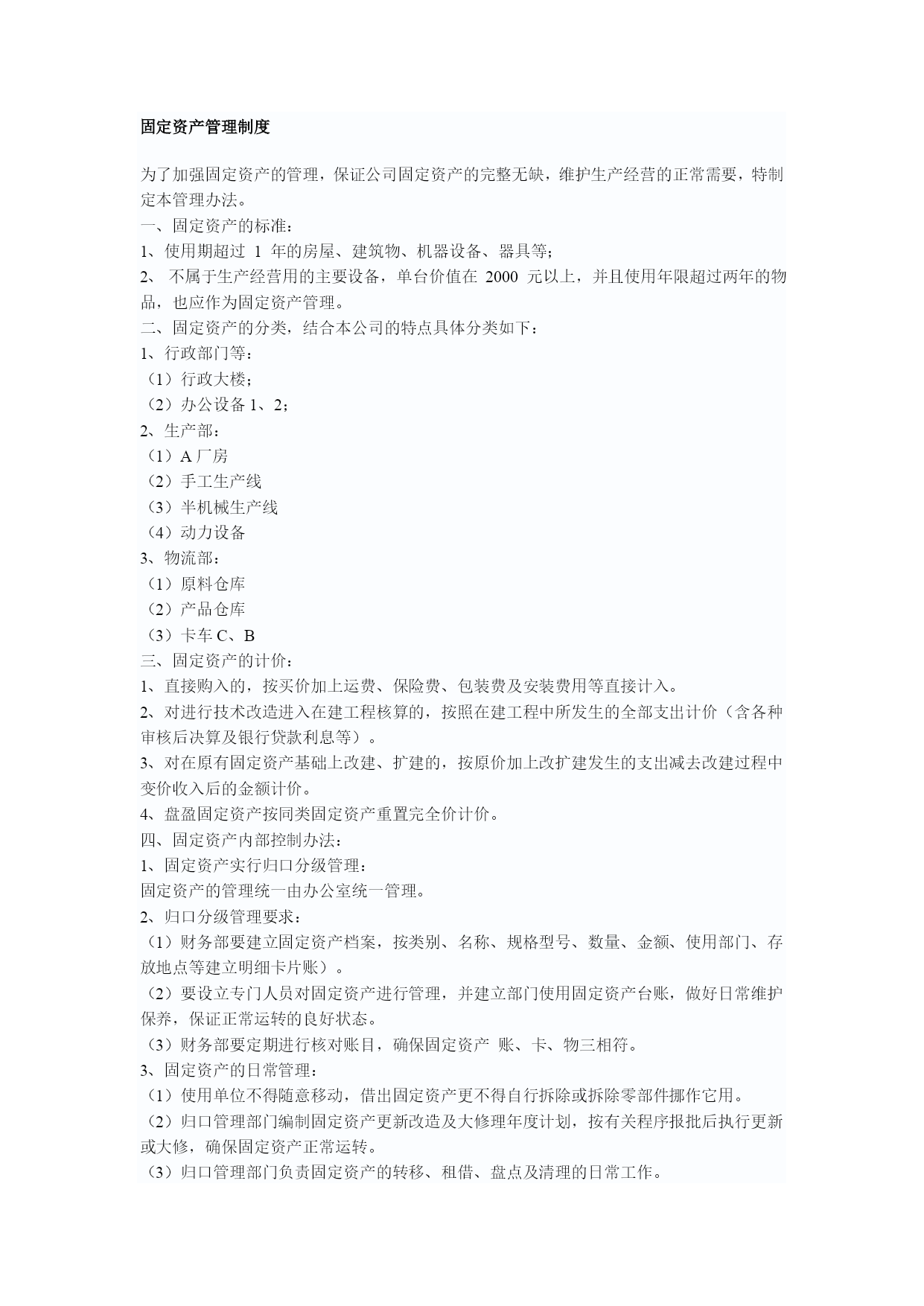 固定资产管理制度

为了加强固定资产的管理，保证公司固定资产的完整无缺，维护生产经营的正常需要，特制定本管理办法。
一、固定资产的标准：
1、使用期超过 1 年的房屋、建筑物、机器设备、器具等；
2、 不属于生产经营用的主要设备，单台价值在 2000 元以上，并且使用年限超过两年的物品，也应作为固定资产管理。
二、固定资产的分类，结合本公司的特点具体分类如下：
1、行政部门等：
（1）行政大楼；
（2）办公设备 1、2；
2、生产部：
（1）A 厂房
（2）手工生产线
（3）半机械生产线
（4）动力设备
3、物流部：
（1）原料仓库
（2）产品仓库
（3）卡车 C、B
三、固定资产的计价：
1、直接购入的，按买价加上运费、保险费、包装费及安装费用等直接计入。
2、对进行技术改造进入在建工程核算的，按照在建工程中所发生的全部支出计价（含各种审核后决算及银行贷款利息等）。
3、对在原有固定资产基础上改建、扩建的，按原价加上改扩建发生的支出减去改建过程中变价收入后的金额计价。
4、盘盈固定资产按同类固定资产重置完全价计价。
四、固定资产内部控制办法：
1、固定资产实行归口分级管理：
固定资产的管理统一由办公室统一管理。
2、归口分级管理要求：
（1）财务部要建立固定资产档案，按类别、名称、规格型号、数量、金额、使用部门、存放地点等建立明细卡片账）。
（2）要设立专门人员对固定资产进行管理，并建立部门使用固定资产台账，做好日常维护保养，保证正常运转的良好状态。
（3）财务部要定期进行核对账目，确保固定资产 账、卡、物三相符。
3、固定资产的日常管理：
（1）使用单位不得随意移动，借出固定资产更不得自行拆除或拆除零部件挪作它用。
（2）归口管理部门编制固定资产更新改造及大修理年度计划，按有关程序报批后执行更新或大修，确保固定资产正常运转。
（3）归口管理部门负责固定资产的转移、租借、盘点及清理的日常工作。